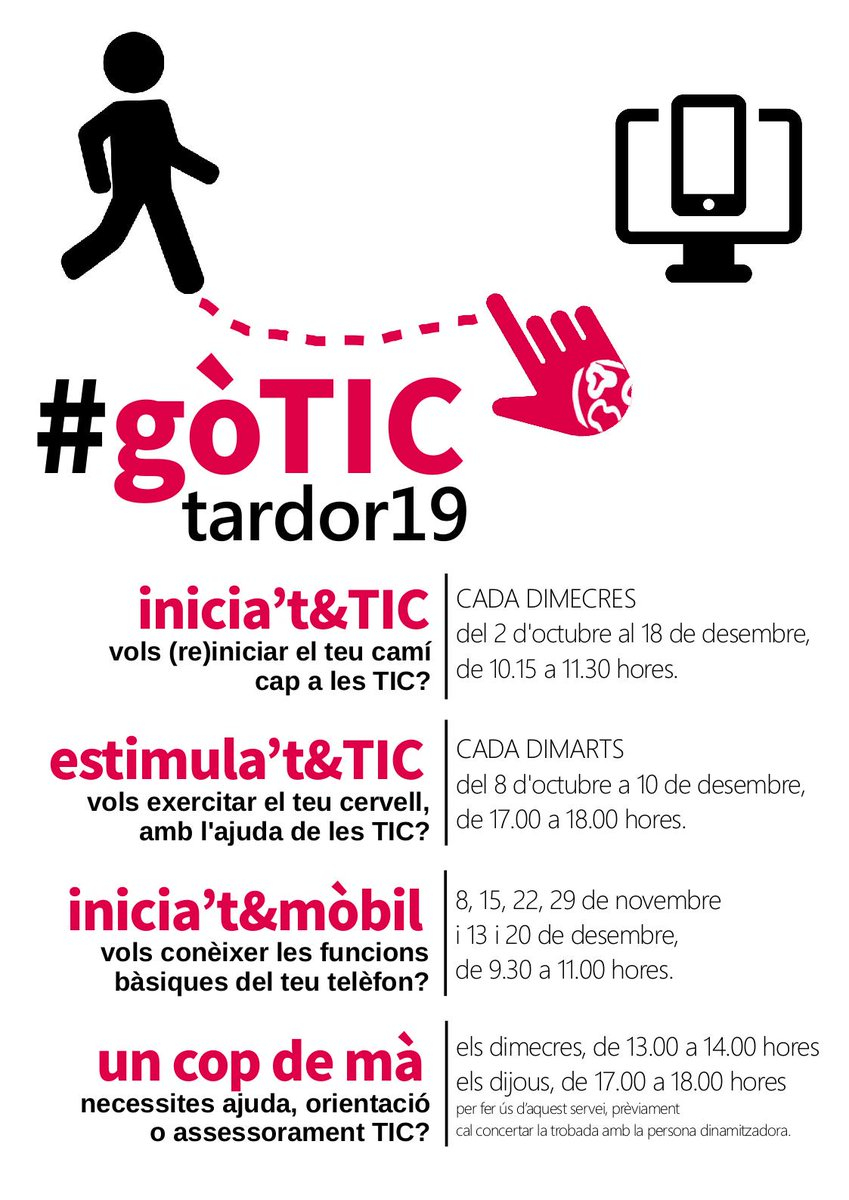 #gòTIC
tardor19

inicia't&TIC
vols (re)iniciar el teu camí cap a les TIC?

CADA DIMECRES
del 2 d'octubre al 18 de desembre,
de 10.15 a 11.30 hores.

estimula't&TIC
vols exercitar el teu cervell, amb l'ajuda de les TIC?

CADA DIMARTS
del 8 d'octubre a 10 de desembre,
de 17.00 a 18.00 hores.

inicia't&mòbil
vols conèixer les funcions bàsiques del teu telèfon?

8, 15, 22, 29 de novembre
i 13 i 20 de desembre,
de 9.30 a 11.00 hores.

un cop de mà
necessites ajuda, orientació o assessorament TIC?

els dimecres, de 13.00 a 14.00 hores
els dijous, de 17.00 a 18.00 hores
per fer ús d'aquest servei, prèviament cal concertar la trobada amb la persona dinamitzadora.